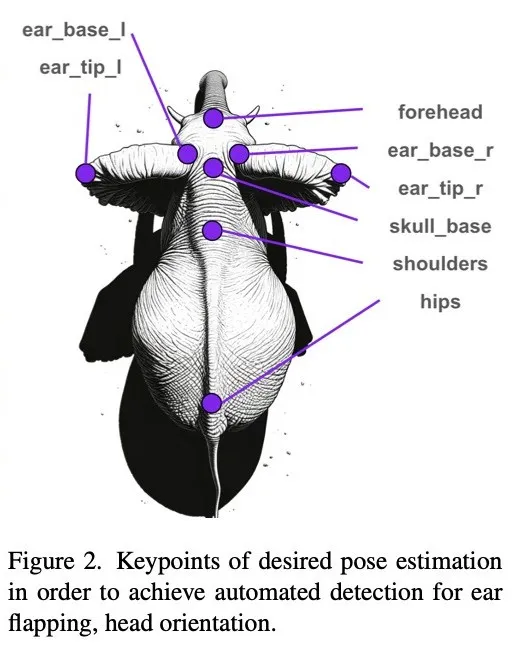 ear_base_l

ear_tip_l

forehead

ear_base_r

ear_tip_r

skull_base

shoulders

hips

Figure 2. Keypoints of desired pose estimation in order to achieve automated detection for ear flapping, head orientation.